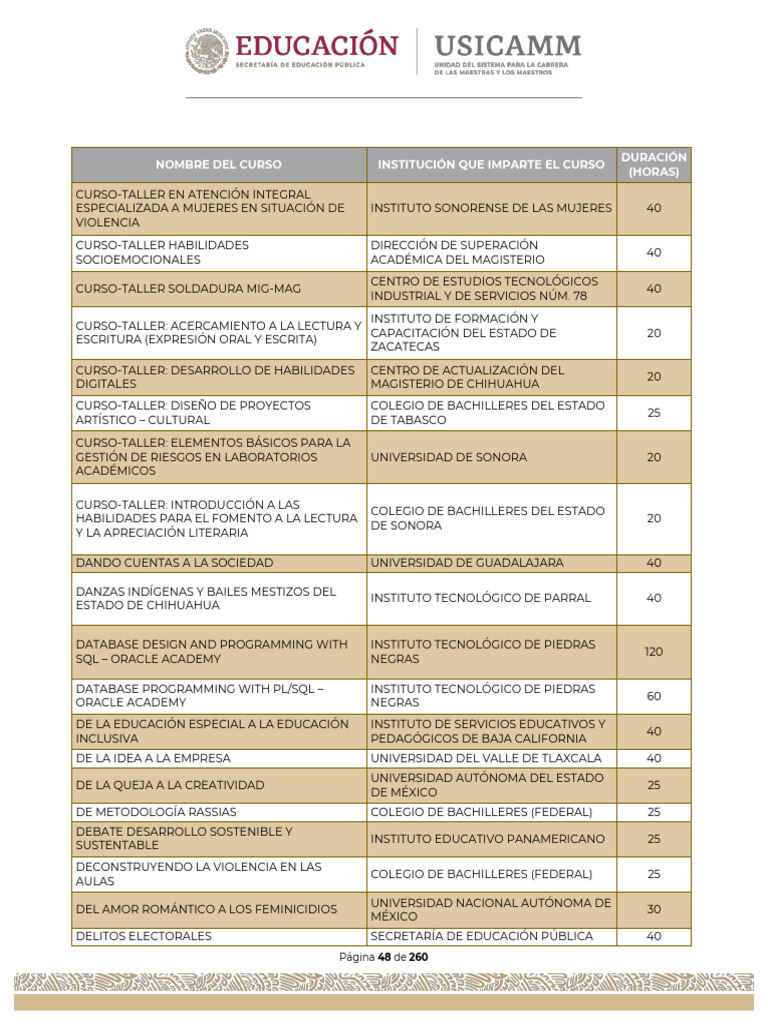 EDUCACIÓN
SECRETARÍA DE EDUCACIÓN PÚBLICA

USICAMM
UNIDAD DEL SISTEMA PARA LA CARRERA DE LAS MAESTRAS Y LOS MAESTROS

| NOMBRE DEL CURSO | INSTITUCIÓN QUE IMPARTE EL CURSO | DURACIÓN (HORAS) |
|---|---|---|
| CURSO-TALLER EN ATENCIÓN INTEGRAL ESPECIALIZADA A MUJERES EN SITUACIÓN DE VIOLENCIA | INSTITUTO SONORENSE DE LAS MUJERES | 40 |
| CURSO-TALLER HABILIDADES SOCIOEMOCIONALES | DIRECCIÓN DE SUPERACIÓN ACADÉMICA DEL MAGISTERIO | 40 |
| CURSO-TALLER SOLDADURA MIG-MAG | CENTRO DE ESTUDIOS TECNOLÓGICOS INDUSTRIAL Y DE SERVICIOS NÚM. 78 | 40 |
| CURSO-TALLER: ACERCAMIENTO A LA LECTURA Y ESCRITURA (EXPRESIÓN ORAL Y ESCRITA) | INSTITUTO DE FORMACIÓN Y CAPACITACIÓN DEL ESTADO DE ZACATECAS | 20 |
| CURSO-TALLER: DESARROLLO DE HABILIDADES DIGITALES | CENTRO DE ACTUALIZACIÓN DEL MAGISTERIO DE CHIHUAHUA | 20 |
| CURSO-TALLER: DISEÑO DE PROYECTOS ARTÍSTICO – CULTURAL | COLEGIO DE BACHILLERES DEL ESTADO DE TABASCO | 25 |
| CURSO-TALLER: ELEMENTOS BÁSICOS PARA LA GESTIÓN DE RIESGOS EN LABORATORIOS ACADÉMICOS | UNIVERSIDAD DE SONORA | 20 |
| CURSO-TALLER: INTRODUCCIÓN A LAS HABILIDADES PARA EL FOMENTO A LA LECTURA Y LA APRECIACIÓN LITERARIA | COLEGIO DE BACHILLERES DEL ESTADO DE SONORA | 20 |
| DANDO CUENTAS A LA SOCIEDAD | UNIVERSIDAD DE GUADALAJARA | 40 |
| DANZAS INDÍGENAS Y BAILES MESTIZOS DEL ESTADO DE CHIHUAHUA | INSTITUTO TECNOLÓGICO DE PARRAL | 40 |
| DATABASE DESIGN AND PROGRAMMING WITH SQL – ORACLE ACADEMY | INSTITUTO TECNOLÓGICO DE PIEDRAS NEGRAS | 120 |
| DATABASE PROGRAMMING WITH PL/SQL – ORACLE ACADEMY | INSTITUTO TECNOLÓGICO DE PIEDRAS NEGRAS | 60 |
| DE LA EDUCACIÓN ESPECIAL A LA EDUCACIÓN INCLUSIVA | INSTITUTO DE SERVICIOS EDUCATIVOS Y PEDAGÓGICOS DE BAJA CALIFORNIA | 40 |
| DE LA IDEA A LA EMPRESA | UNIVERSIDAD DEL VALLE DE TLAXCALA | 40 |
| DE LA QUEJA A LA CREATIVIDAD | UNIVERSIDAD AUTÓNOMA DEL ESTADO DE MÉXICO | 25 |
| DE METODOLOGÍA RASSIAS | COLEGIO DE BACHILLERES (FEDERAL) | 25 |
| DEBATE DESARROLLO SOSTENIBLE Y SUSTENTABLE | INSTITUTO EDUCATIVO PANAMERICANO | 25 |
| DECONSTRUYENDO LA VIOLENCIA EN LAS AULAS | COLEGIO DE BACHILLERES (FEDERAL) | 25 |
| DEL AMOR ROMÁNTICO A LOS FEMINICIDIOS | UNIVERSIDAD NACIONAL AUTÓNOMA DE MÉXICO | 30 |
| DELITOS ELECTORALES | SECRETARÍA DE EDUCACIÓN PÚBLICA | 40 |

Página 48 de 260